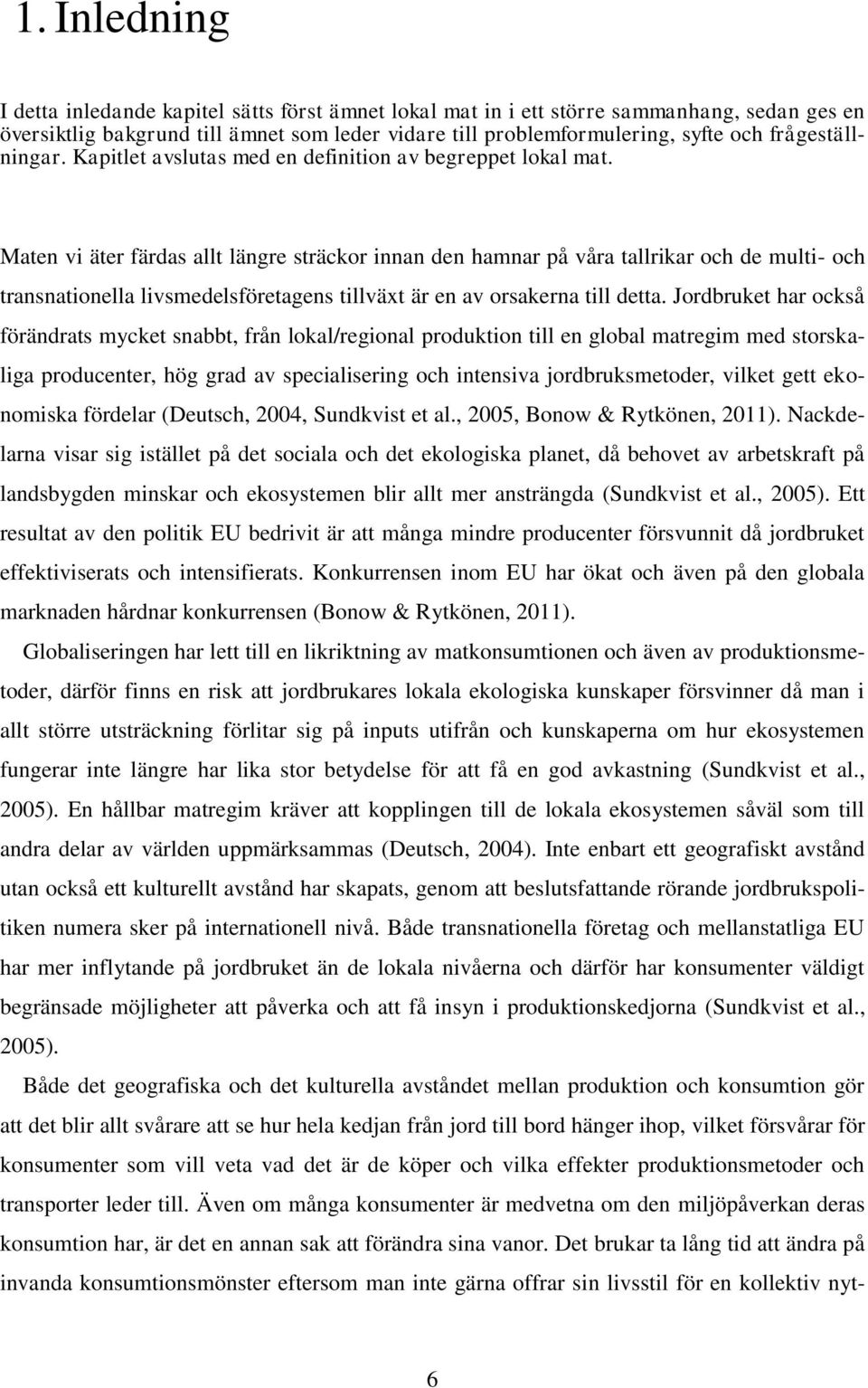 1. Inledning

I detta inledande kapitel sätts först ämnet lokal mat in i ett större sammanhang, sedan ges en översiktlig bakgrund till ämnet som leder vidare till problemformulering, syfte och frågeställningar. Kapitlet avslutas med en definition av begreppet lokal mat.

Maten vi äter färdas allt längre sträckor innan den hamnar på våra tallrikar och de multi- och transnationella livsmedelsföretagens tillväxt är en av orsakerna till detta. Jordbruket har också förändrats mycket snabbt, från lokal/regional produktion till en global matregim med storskaliga producenter, hög grad av specialisering och intensiva jordbruksmetoder, vilket gett ekonomiska fördelar (Deutsch, 2004, Sundkvist et al., 2005, Bonow & Rytkönen, 2011). Nackdelarna visar sig istället på det sociala och det ekologiska planet, då behovet av arbetskraft på landsbygden minskar och ekosystemen blir allt mer ansträngda (Sundkvist et al., 2005). Ett resultat av den politik EU bedrivit är att många mindre producenter försvunnit då jordbruket effektiviserats och intensifierats. Konkurrensen inom EU har ökat och även på den globala marknaden hårdnar konkurrensen (Bonow & Rytkönen, 2011).

Globaliseringen har lett till en likriktning av matkonsumtionen och även av produktionsmetoder, därför finns en risk att jordbrukares lokala ekologiska kunskaper försvinner då man i allt större utsträckning förlitar sig på inputs utifrån och kunskaperna om hur ekosystemen fungerar inte längre har lika stor betydelse för att få en god avkastning (Sundkvist et al., 2005). En hållbar matregim kräver att kopplingen till de lokala ekosystemen såväl som till andra delar av världen uppmärksammas (Deutsch, 2004). Inte enbart ett geografiskt avstånd utan också ett kulturellt avstånd har skapats, genom att beslutsfattande rörande jordbrukspolitiken numera sker på internationell nivå. Både transnationella företag och mellanstatliga EU har mer inflytande på jordbruket än de lokala nivåerna och därför har konsumenter väldigt begränsade möjligheter att påverka och att få insyn i produktionskedjorna (Sundkvist et al., 2005).

Både det geografiska och det kulturella avståndet mellan produktion och konsumtion gör att det blir allt svårare att se hur hela kedjan från jord till bord hänger ihop, vilket försvårar för konsumenter som vill veta vad det är de köper och vilka effekter produktionsmetoder och transporter leder till. Även om många konsumenter är medvetna om den miljöpåverkan deras konsumtion har, är det en annan sak att förändra sina vanor. Det brukar ta lång tid att ändra på invanda konsumtionsmönster eftersom man inte gärna offrar sin livsstil för en kollektiv nyt-

6